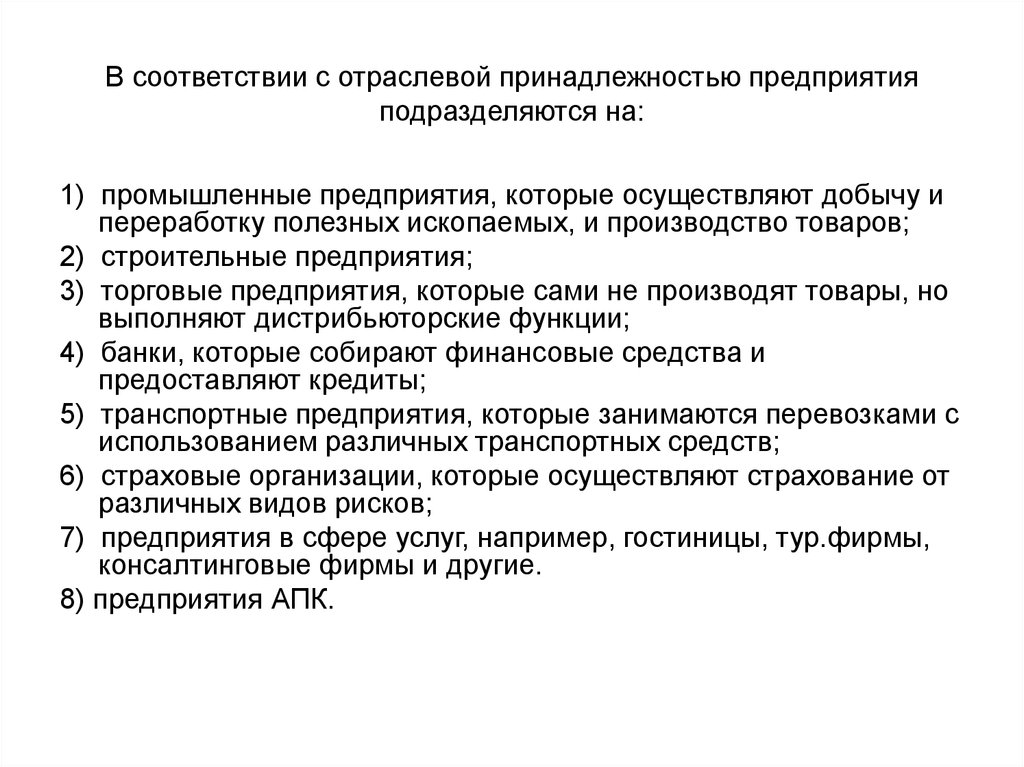 В соответствии с отраслевой принадлежностью предприятия подразделяются на:

1) промышленные предприятия, которые осуществляют добычу и переработку полезных ископаемых, и производство товаров;
2) строительные предприятия;
3) торговые предприятия, которые сами не производят товары, но выполняют дистрибьюторские функции;
4) банки, которые собирают финансовые средства и предоставляют кредиты;
5) транспортные предприятия, которые занимаются перевозками с использованием различных транспортных средств;
6) страховые организации, которые осуществляют страхование от различных видов рисков;
7) предприятия в сфере услуг, например, гостиницы, тур.фирмы, консалтинговые фирмы и другие.
8) предприятия АПК.